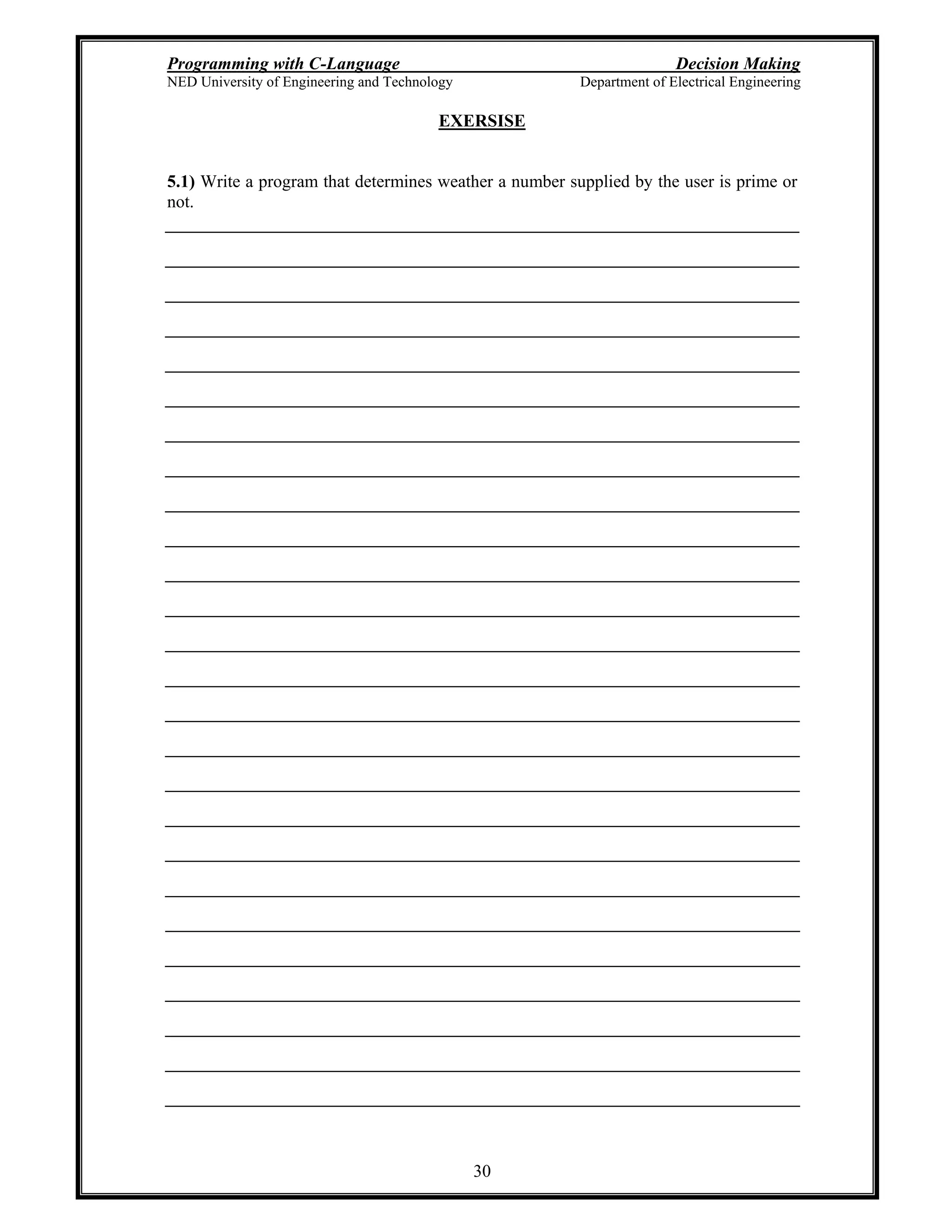 Programming with C-Language Decision Making
NED University of Engineering and Technology Department of Electrical Engineering

EXERSISE

5.1) Write a program that determines weather a number supplied by the user is prime or not.

____
____
____
____
____
____
____
____
____
____
____
____
____
____
____
____
____
____
____
____
____
____
____
____
____
____

30